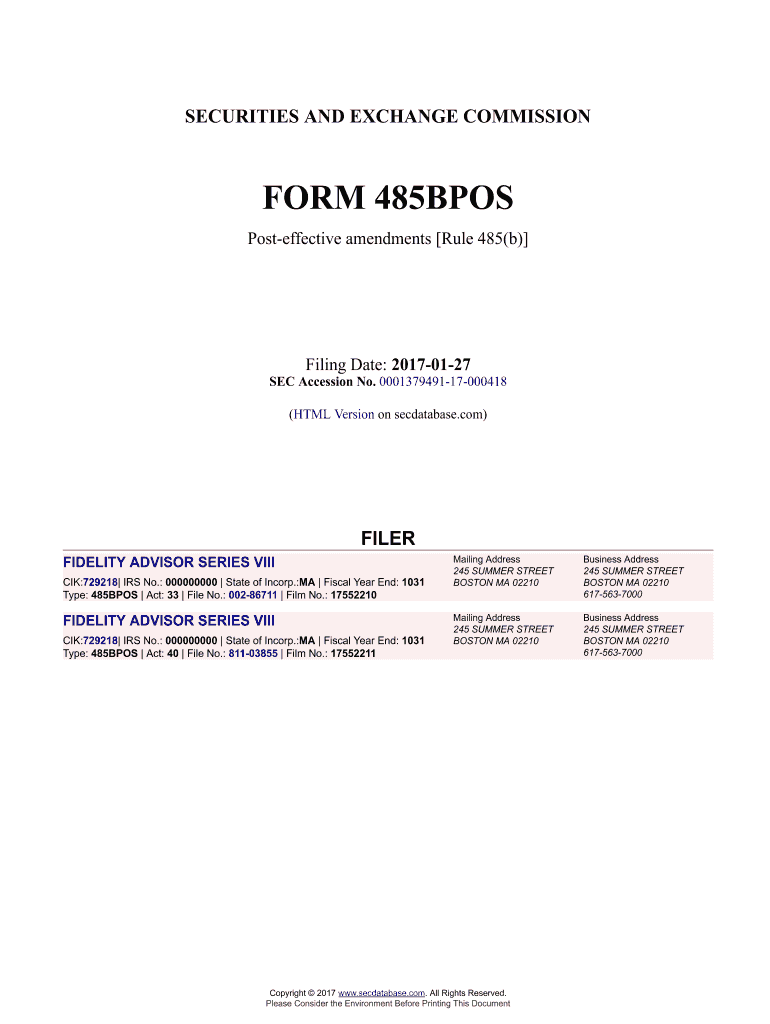 SECURITIES AND EXCHANGE COMMISSION

FORM 485BPOS

Post-effective amendments [Rule 485(b)]

Filing Date: 2017-01-27
SEC Accession No. 0001379491-17-000418

(HTML Version on secdatabase.com)

FILER

FIDELITY ADVISOR SERIES VIII

CIK:729218| IRS No.: 000000000 | State of Incorp.:MA | Fiscal Year End: 1031
Type: 485BPOS | Act: 33 | File No.: 002-86711 | Film No.: 17552210

Mailing Address
245 SUMMER STREET
BOSTON MA 02210

Business Address
245 SUMMER STREET
BOSTON MA 02210
617-563-7000

FIDELITY ADVISOR SERIES VIII

CIK:729218| IRS No.: 000000000 | State of Incorp.:MA | Fiscal Year End: 1031
Type: 485BPOS | Act: 40 | File No.: 811-03855 | Film No.: 17552211

Mailing Address
245 SUMMER STREET
BOSTON MA 02210

Business Address
245 SUMMER STREET
BOSTON MA 02210
617-563-7000

Copyright © 2017 www.secdatabase.com. All Rights Reserved.
Please Consider the Environment Before Printing This Document